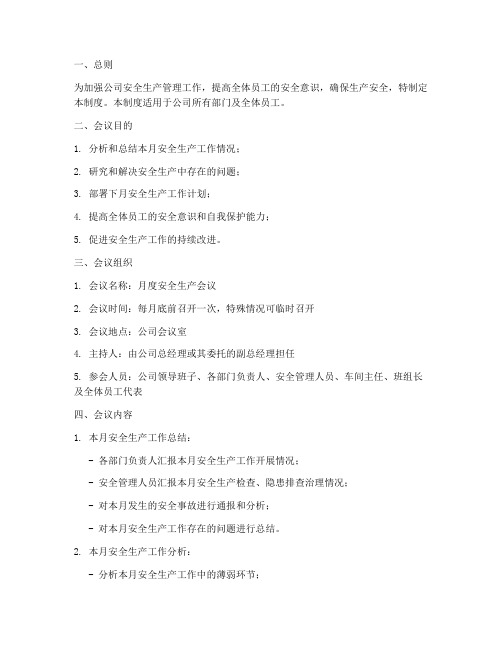 一、总则

为加强公司安全生产管理工作，提高全体员工的安全意识，确保生产安全，特制定本制度。本制度适用于公司所有部门及全体员工。

二、会议目的

1. 分析和总结本月安全生产工作情况；

2. 研究和解决安全生产中存在的问题；

3. 部署下月安全生产工作计划；

4. 提高全体员工的安全意识和自我保护能力；

5. 促进安全生产工作的持续改进。

三、会议组织

1. 会议名称：月度安全生产会议

2. 会议时间：每月底前召开一次，特殊情况可临时召开

3. 会议地点：公司会议室

4. 主持人：由公司总经理或其委托的副总经理担任

5. 参会人员：公司领导班子、各部门负责人、安全管理人员、车间主任、班组长及全体员工代表

四、会议内容

1. 本月安全生产工作总结：

- 各部门负责人汇报本月安全生产工作开展情况；

- 安全管理人员汇报本月安全生产检查、隐患排查治理情况；

- 对本月发生的安全事故进行通报和分析；

- 对本月安全生产工作存在的问题进行总结。

2. 本月安全生产工作分析：

- 分析本月安全生产工作中的薄弱环节；